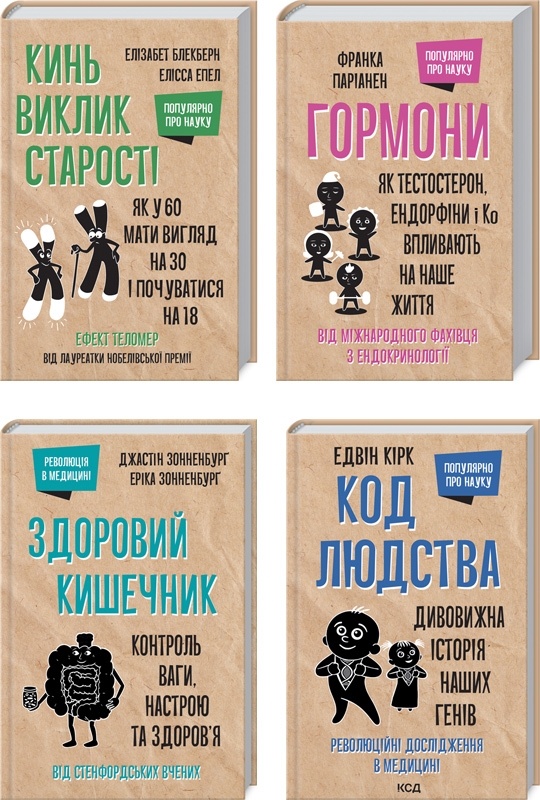 КИНЬ ВИКЛИК СТАРОСТІ

ЕЛІЗАБЕТ БЛЕКБЕРН
ЕЛІССА ЕПЕЛ

ПОПУЛЯРНО ПРО НАУКУ

ЯК У 60 МАТИ ВИГЛЯД НА 30 І ПОЧУВАТИСЯ НА 18

ЕФЕКТ ТЕЛОМЕР
ВІД ЛАУРЕАТКИ НОБЕЛІВСЬКОЇ ПРЕМІЇ

ФРАНКА ПАРІАНЕН

ПОПУЛЯРНО ПРО НАУКУ

ГОРМОНИ

ЯК ТЕСТОСТЕРОН, ЕНДОРФІНИ і Ко ВПЛИВАЮТЬ НА НАШЕ ЖИТТЯ

ВІД МІЖНАРОДНОГО ФАХІВЦЯ З ЕНДОКРИНОЛОГІЇ

РЕВОЛЮЦІЯ В МЕДИЦИНІ

ДЖАСТІН ЗОННЕНБУРГ
ЕРІКА ЗОННЕНБУРГ

ЗДОРОВИЙ КИШЕЧНИК

КОНТРОЛЬ ВАГИ, НАСТРОЮ ТА ЗДОРОВ'Я

ВІД СТЕНФОРДСЬКИХ ВЧЕНИХ

ЕДВІН КІРК

ПОПУЛЯРНО ПРО НАУКУ

КОД ЛЮДСТВА

ДИВОВИЖНА ІСТОРІЯ НАШИХ ГЕНІВ

РЕВОЛЮЦІЙНІ ДОСЛІДЖЕННЯ В МЕДИЦИНІ

КСД